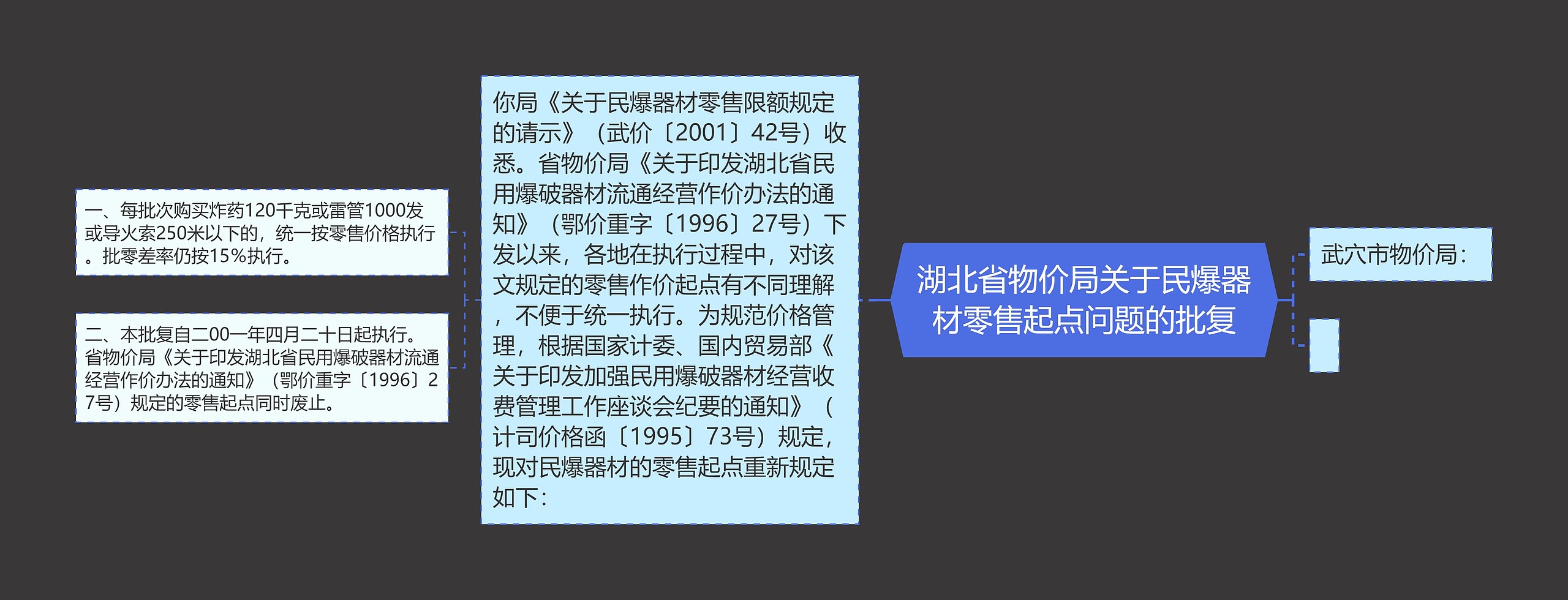 湖北省物价局关于民爆器材零售起点问题的批复

武穴市物价局：

你局《关于民爆器材零售限额规定的请示》（武价〔2001〕42号）收悉。省物价局《关于印发湖北省民用爆破器材流通经营作价办法的通知》（鄂价重字〔1996〕27号）下发以来，各地在执行过程中，对该文规定的零售作价起点有不同理解，不便于统一执行。为规范价格管理，根据国家计委、国内贸易部《关于印发加强民用爆破器材经营收费管理工作座谈会纪要的通知》（计司价格函〔1995〕73号）规定，现对民爆器材的零售起点重新规定如下：

一、每批次购买炸药120千克或雷管1000发或导火索250米以下的，统一按零售价格执行。批零差率仍按15%执行。

二、本批复自二00一年四月二十日起执行。省物价局《关于印发湖北省民用爆破器材流通经营作价办法的通知》（鄂价重字〔1996〕27号）规定的零售起点同时废止。